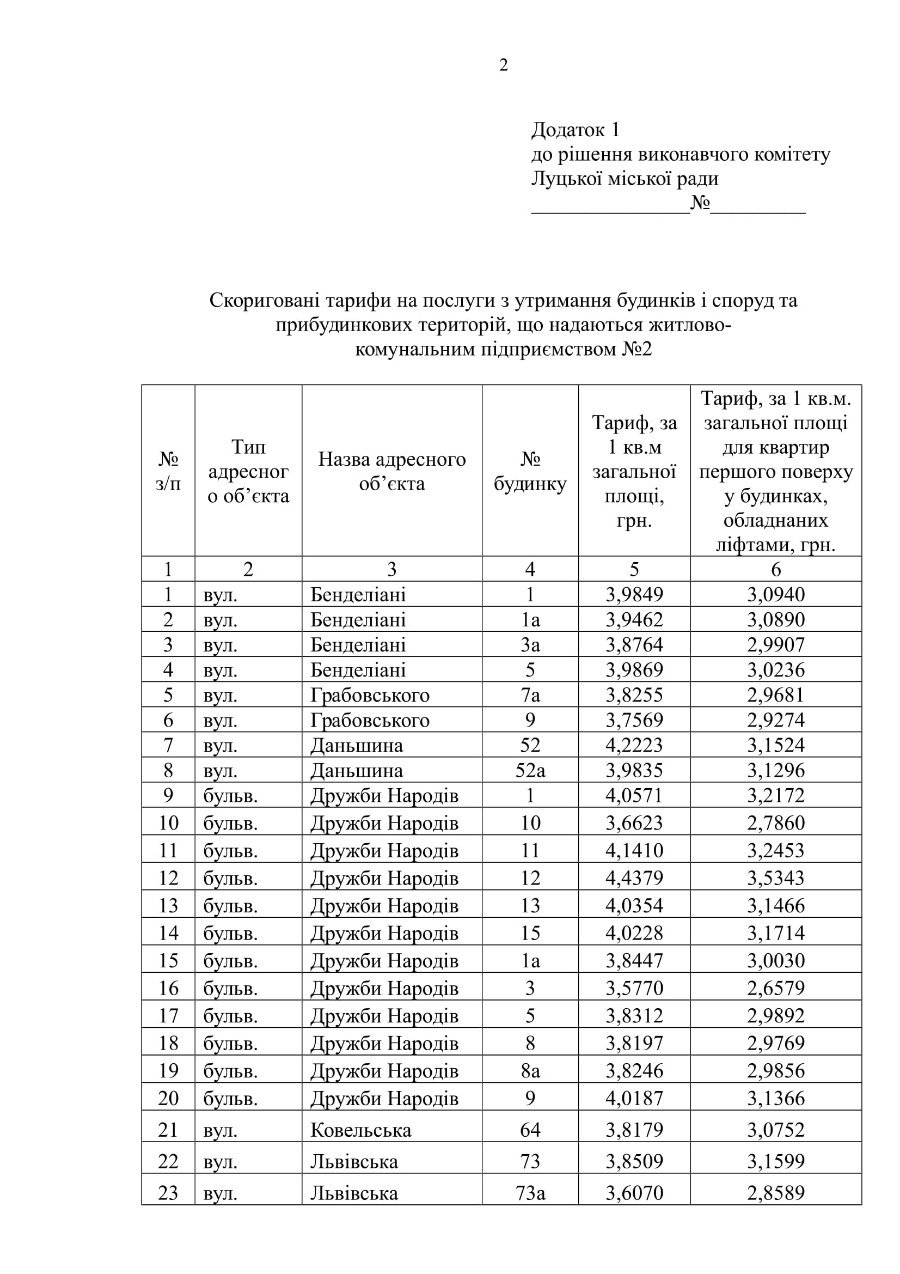 2

Додаток 1
до рішення виконавчого комітету
Луцької міської ради
_______________№_________

Скориговані тарифи на послуги з утримання будинків і споруд та прибудинкових територій, що надаються житлово-комунальним підприємством №2

| № з/п | Тип адресного об’єкта | Назва адресного об’єкта | № будинку | Тариф, за 1 кв.м загальної площі, грн. | Тариф, за 1 кв.м. загальної площі для квартир першого поверху у будинках, обладнаних ліфтами, грн. |
|---|---|---|---|---|---|
| 1 | 2 | 3 | 4 | 5 | 6 |
| 1 | вул. | Бенделіані | 1 | 3,9849 | 3,0940 |
| 2 | вул. | Бенделіані | 1а | 3,9462 | 3,0890 |
| 3 | вул. | Бенделіані | 3а | 3,8764 | 2,9907 |
| 4 | вул. | Бенделіані | 5 | 3,9869 | 3,0236 |
| 5 | вул. | Грабовського | 7а | 3,8255 | 2,9681 |
| 6 | вул. | Грабовського | 9 | 3,7569 | 2,9274 |
| 7 | вул. | Даньшина | 52 | 4,2223 | 3,1524 |
| 8 | вул. | Даньшина | 52а | 3,9835 | 3,1296 |
| 9 | бульв. | Дружби Народів | 1 | 4,0571 | 3,2172 |
| 10 | бульв. | Дружби Народів | 10 | 3,6623 | 2,7860 |
| 11 | бульв. | Дружби Народів | 11 | 4,1410 | 3,2453 |
| 12 | бульв. | Дружби Народів | 12 | 4,4379 | 3,5343 |
| 13 | бульв. | Дружби Народів | 13 | 4,0354 | 3,1466 |
| 14 | бульв. | Дружби Народів | 15 | 4,0228 | 3,1714 |
| 15 | бульв. | Дружби Народів | 1а | 3,8447 | 3,0030 |
| 16 | бульв. | Дружби Народів | 3 | 3,5770 | 2,6579 |
| 17 | бульв. | Дружби Народів | 5 | 3,8312 | 2,9892 |
| 18 | бульв. | Дружби Народів | 8 | 3,8197 | 2,9769 |
| 19 | бульв. | Дружби Народів | 8а | 3,8246 | 2,9856 |
| 20 | бульв. | Дружби Народів | 9 | 4,0187 | 3,1366 |
| 21 | вул. | Ковельська | 64 | 3,8179 | 3,0752 |
| 22 | вул. | Львівська | 73 | 3,8509 | 3,1599 |
| 23 | вул. | Львівська | 73а | 3,6070 | 2,8589 |